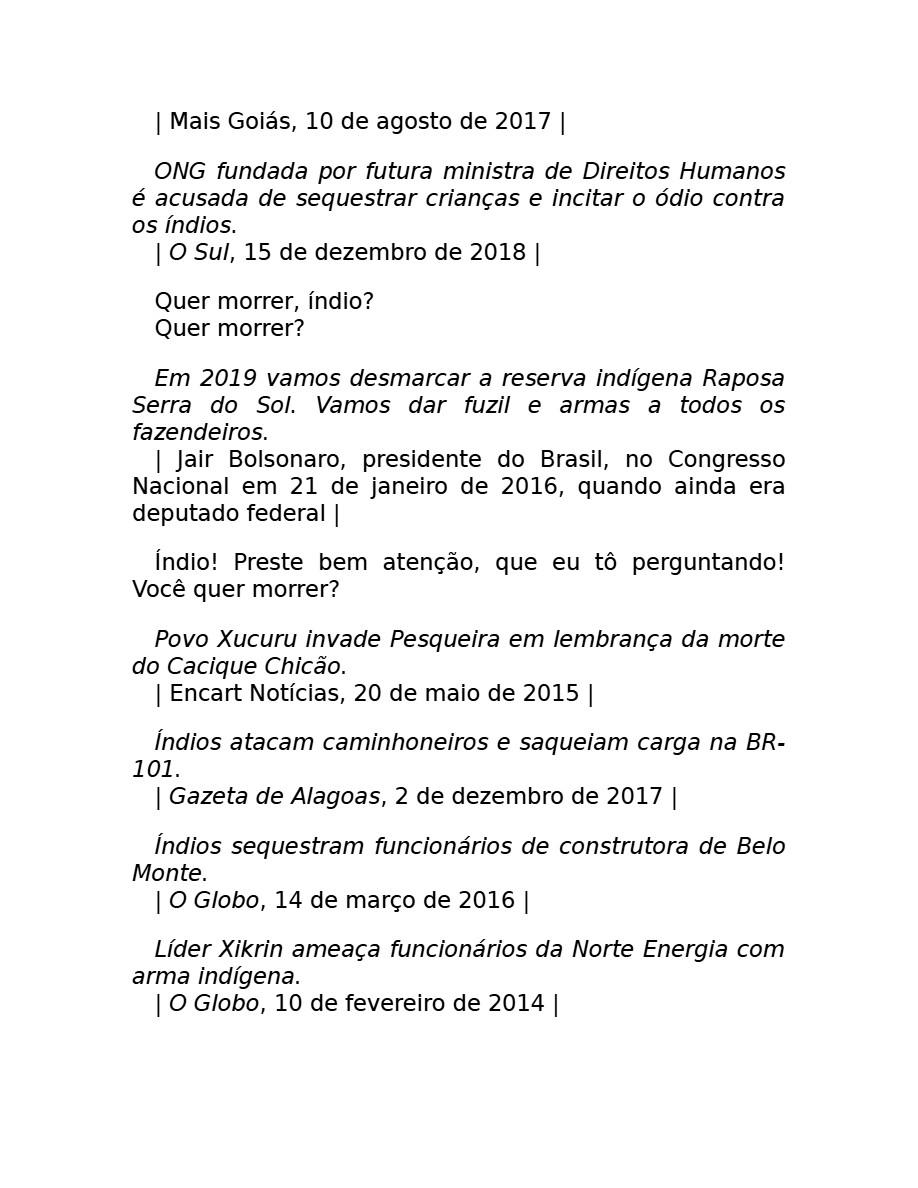 | Mais Goiás, 10 de agosto de 2017 |

ONG fundada por futura ministra de Direitos Humanos é acusada de sequestrar crianças e incitar o ódio contra os índios.
| O Sul, 15 de dezembro de 2018 |

Quer morrer, índio?
Quer morrer?

Em 2019 vamos desmarcar a reserva indígena Raposa Serra do Sol. Vamos dar fuzil e armas a todos os fazendeiros.
| Jair Bolsonaro, presidente do Brasil, no Congresso Nacional em 21 de janeiro de 2016, quando ainda era deputado federal |

Índio! Preste bem atenção, que eu tô perguntando! Você quer morrer?

Povo Xucuru invade Pesqueira em lembrança da morte do Cacique Chicão.
| Encart Notícias, 20 de maio de 2015 |

Índios atacam caminhoneiros e saqueiam carga na BR-101.
| Gazeta de Alagoas, 2 de dezembro de 2017 |

Índios sequestram funcionários de construtora de Belo Monte.
| O Globo, 14 de março de 2016 |

Líder Xikrin ameaça funcionários da Norte Energia com arma indígena.
| O Globo, 10 de fevereiro de 2014 |